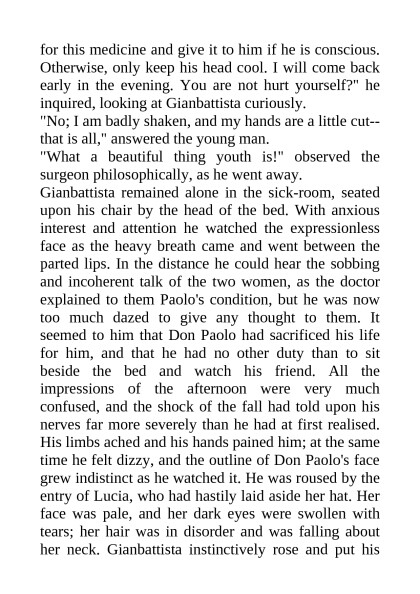 for this medicine and give it to him if he is conscious. Otherwise, only keep his head cool. I will come back early in the evening. You are not hurt yourself?" he inquired, looking at Gianbattista curiously.
"No; I am badly shaken, and my hands are a little cut--that is all," answered the young man.
"What a beautiful thing youth is!" observed the surgeon philosophically, as he went away.
Gianbattista remained alone in the sick-room, seated upon his chair by the head of the bed. With anxious interest and attention he watched the expressionless face as the heavy breath came and went between the parted lips. In the distance he could hear the sobbing and incoherent talk of the two women, as the doctor explained to them Paolo's condition, but he was now too much dazed to give any thought to them. It seemed to him that Don Paolo had sacrificed his life for him, and that he had no other duty than to sit beside the bed and watch his friend. All the impressions of the afternoon were very much confused, and the shock of the fall had told upon his nerves far more severely than he had at first realised. His limbs ached and his hands pained him; at the same time he felt dizzy, and the outline of Don Paolo's face grew indistinct as he watched it. He was roused by the entry of Lucia, who had hastily laid aside her hat. Her face was pale, and her dark eyes were swollen with tears; her hair was in disorder and was falling about her neck. Gianbattista instinctively rose and put his